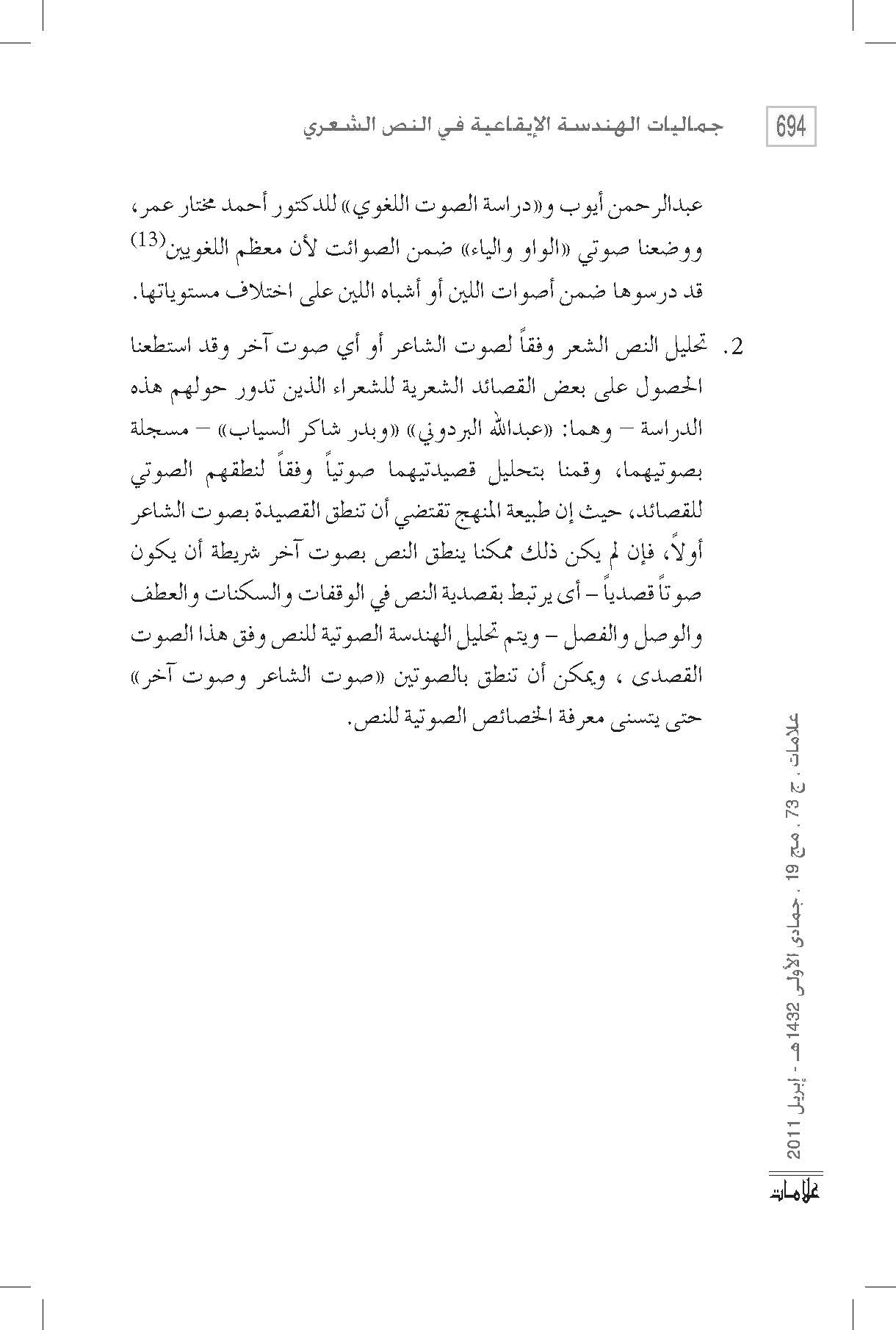 694

جماليات الهندسة الإيقاعية في النص الشعري

عبدالرحمن أيوب و«دراسة الصوت اللغوي» للدكتور أحمد مختار عمر، ووضعنا صوتي «الواو والياء» ضمن الصوائت لأن معظم اللغويين$^{(13)}$ قد درسوها ضمن أصوات اللين أو أشباه اللين على اختلاف مستوياتها.

2. تحليل النص الشعر وفقاً لصوت الشاعر أو أي صوت آخر وقد استطعنا الحصول على بعض القصائد الشعرية للشعراء الذين تدور حولهم هذه الدراسة – وهما: «عبدالله البردوني» «وبدر شاكر السياب» – مسجلة بصوتيهما، وقمنا بتحليل قصيدتيهما صوتياً وفقاً لنطقهم الصوتي للقصائد، حيث إن طبيعة المنهج تقتضي أن تنطق القصيدة بصوت الشاعر أولاً، فإن لم يكن ذلك ممكنا ينطق النص بصوت آخر شريطة أن يكون صوتاً قصدياً – أى يرتبط بقصدية النص في الوقفات والسكنات والعطف والوصل والفصل – ويتم تحليل الهندسة الصوتية للنص وفق هذا الصوت القصدى ، ويمكن أن تنطق بالصوتين «صوت الشاعر وصوت آخر» حتى يتسنى معرفة الخصائص الصوتية للنص.

علامات ، ج 73 ، مج 19 ، جمادى الأولى 1432هـ - إبريل 2011

علامات